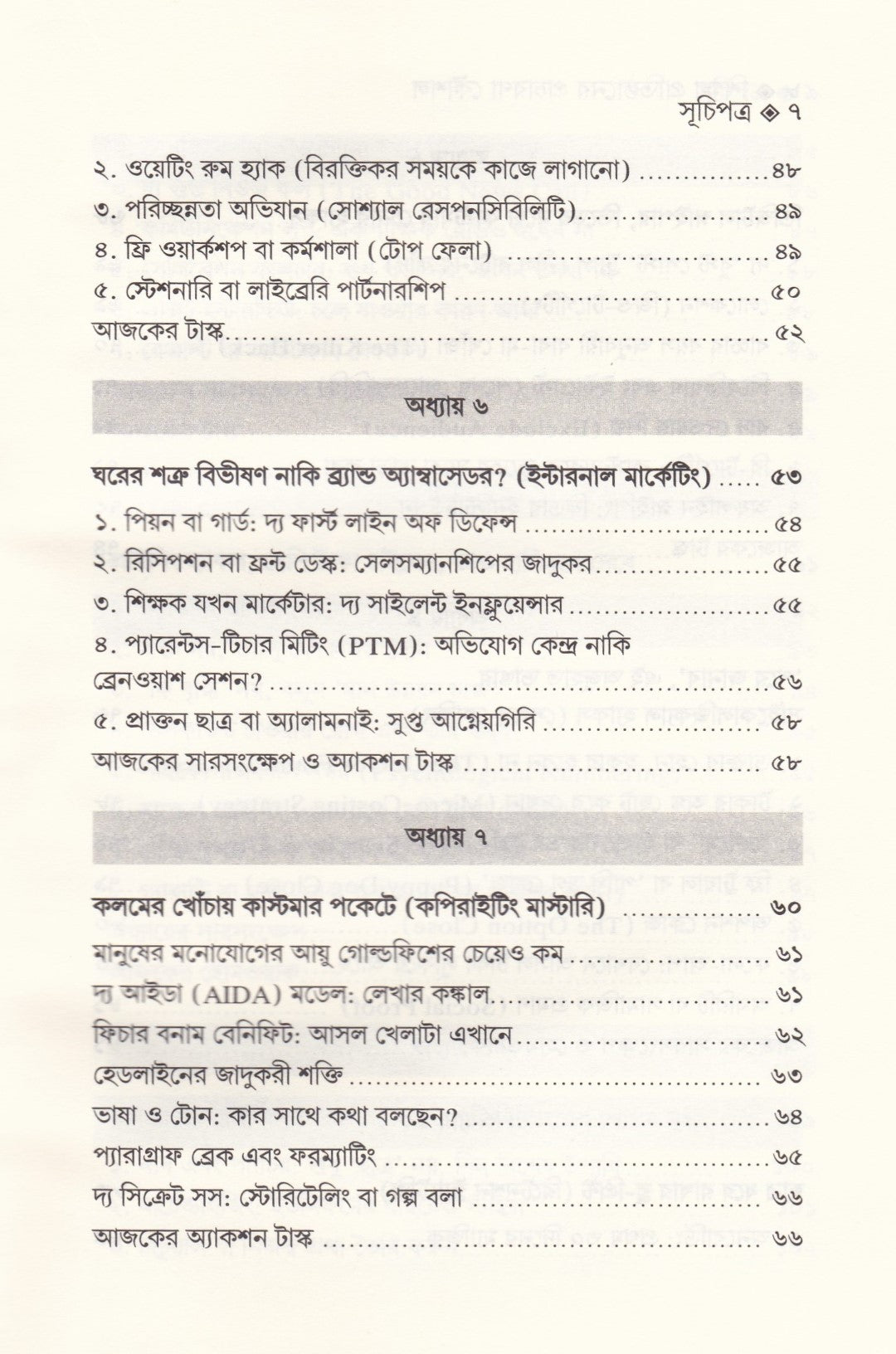 সূচিপত্র ◈ ৭

২. ওয়েটিং রুম হ্যাক (বিরক্তিকর সময়কে কাজে লাগানো) ৪৮

৩. পরিচ্ছন্নতা অভিযান (সোশ্যাল রেসপনসিবিলিটি) ৪৯

৪. ফ্রি ওয়ার্কশপ বা কর্মশালা (টোপ ফেলা) ৪৯

৫. স্টেশনারি বা লাইব্রেরি পার্টনারশিপ ৫০

আজকের টাস্ক ৫২

অধ্যায় ৬

ঘরের শত্রু বিভীষণ নাকি ব্র্যান্ড অ্যাম্বাসেডর? (ইন্টারনাল মার্কেটিং) ৫৩

১. পিয়ন বা গার্ড: দ্য ফার্স্ট লাইন অফ ডিফেন্স ৫৪

২. রিসিপশন বা ফ্রন্ট ডেস্ক: সেলসম্যানশিপের জাদুকর ৫৫

৩. শিক্ষক যখন মার্কেটার: দ্য সাইলেন্ট ইনফ্লুয়েন্সার ৫৫

৪. প্যারেন্টস-টিচার মিটিং (PTM): অভিযোগ কেন্দ্র নাকি ব্রেনওয়াশ সেশন? ৫৬

৫. প্রাক্তন ছাত্র বা অ্যালামনাই: সুপ্ত আগ্নেয়গিরি ৫৮

আজকের সারসংক্ষেপ ও অ্যাকশন টাস্ক ৫৮

অধ্যায় ৭

কলমের খোঁচায় কাস্টমার পকেটে (কপিরাইটিং মাস্টারি) ৬০

মানুষের মনোযোগের আয়ু গোল্ডফিশের চেয়েও কম ৬১

দ্য আইডা (AIDA) মডেল: লেখার কঙ্কাল ৬১

ফিচার বনাম বেনিফিট: আসল খেলাটা এখানে ৬২

হেডলাইনের জাদুকরী শক্তি ৬৩

ভাষা ও টোন: কার সাথে কথা বলছেন? ৬৪

প্যারাগ্রাফ ব্রেক এবং ফরম্যাটিং ৬৫

দ্য সিক্রেট সস: স্টোরিটেলিং বা গল্প বলা ৬৬

আজকের অ্যাকশন টাস্ক ৬৬